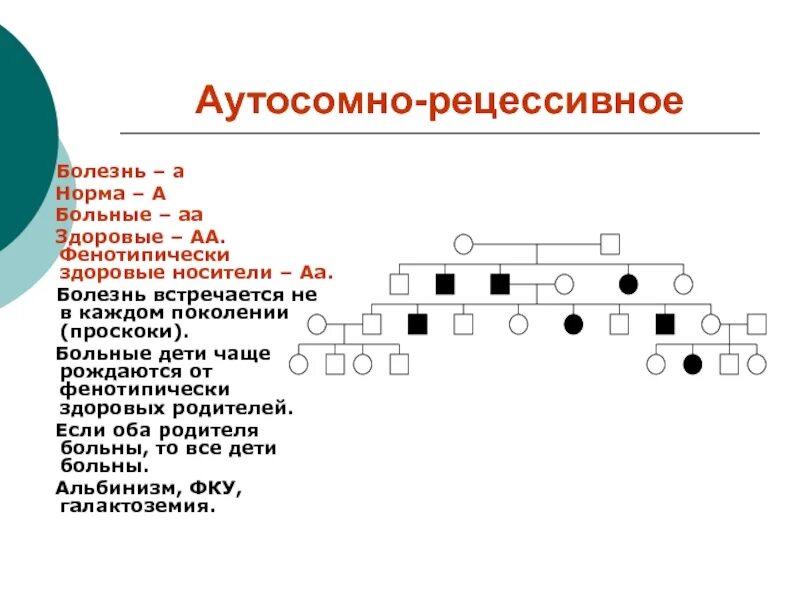 Аутосомно-рецессивное

Болезнь – а
Норма – А
Больные – аа
Здоровые – АА. Фенотипически здоровые носители – Аа.

Болезнь встречается не в каждом поколении (проскоки).

Больные дети чаще рождаются от фенотипически здоровых родителей.

Если оба родителя больны, то все дети больны.

Альбинизм, ФКУ, галактоземия.